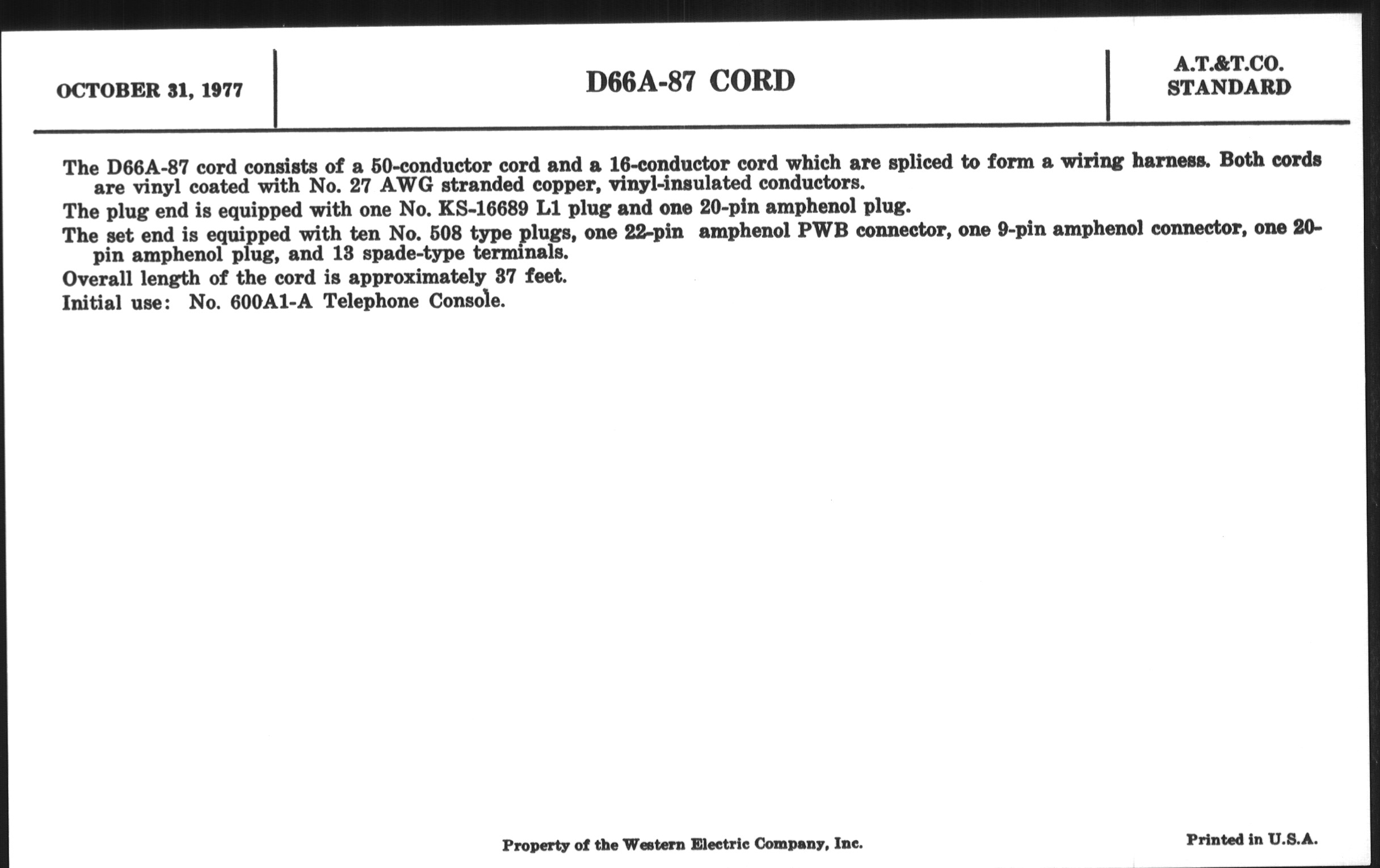 OCTOBER 31, 1977

D66A-87 CORD

A.T.&T.CO.
STANDARD

The D66A-87 cord consists of a 50-conductor cord and a 16-conductor cord which are spliced to form a wiring harness. Both cords are vinyl coated with No. 27 AWG stranded copper, vinyl-insulated conductors.

The plug end is equipped with one No. KS-16689 L1 plug and one 20-pin amphenol plug.

The set end is equipped with ten No. 508 type plugs, one 22-pin amphenol PWB connector, one 9-pin amphenol connector, one 20-pin amphenol plug, and 13 spade-type terminals.

Overall length of the cord is approximately 37 feet.

Initial use: No. 600A1-A Telephone Console.

Property of the Western Electric Company, Inc.

Printed in U.S.A.